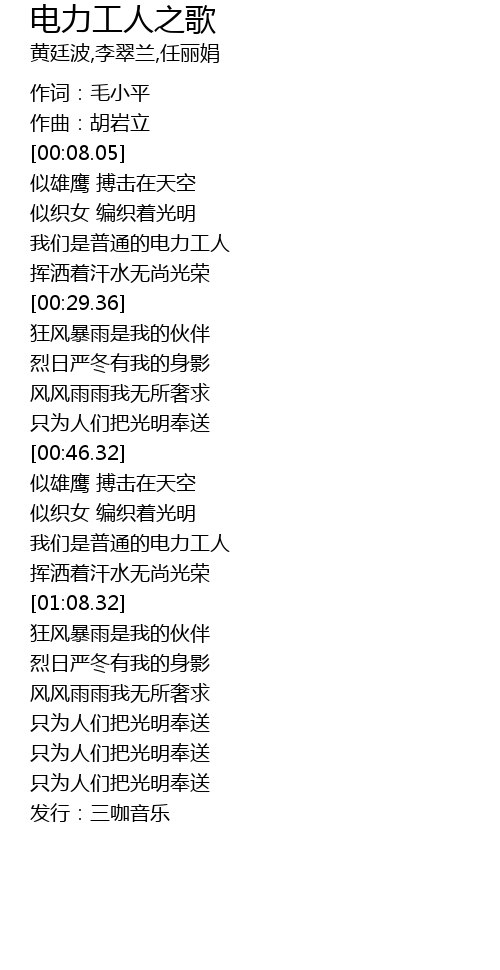 电力工人之歌
黄廷波,李翠兰,任丽娟

作词：毛小平
作曲：胡岩立
[00:08.05]
似雄鹰 搏击在天空
似织女 编织着光明
我们是普通的电力工人
挥洒着汗水无尚光荣
[00:29.36]
狂风暴雨是我的伙伴
烈日严冬有我的身影
风风雨雨我无所奢求
只为人们把光明奉送
[00:46.32]
似雄鹰 搏击在天空
似织女 编织着光明
我们是普通的电力工人
挥洒着汗水无尚光荣
[01:08.32]
狂风暴雨是我的伙伴
烈日严冬有我的身影
风风雨雨我无所奢求
只为人们把光明奉送
只为人们把光明奉送
只为人们把光明奉送
发行：三咖音乐